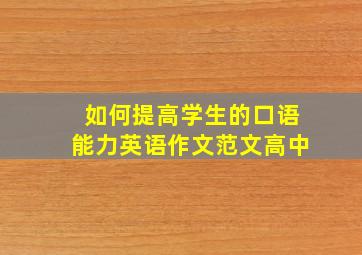 如何提高学生的口语能力英语作文范文高中